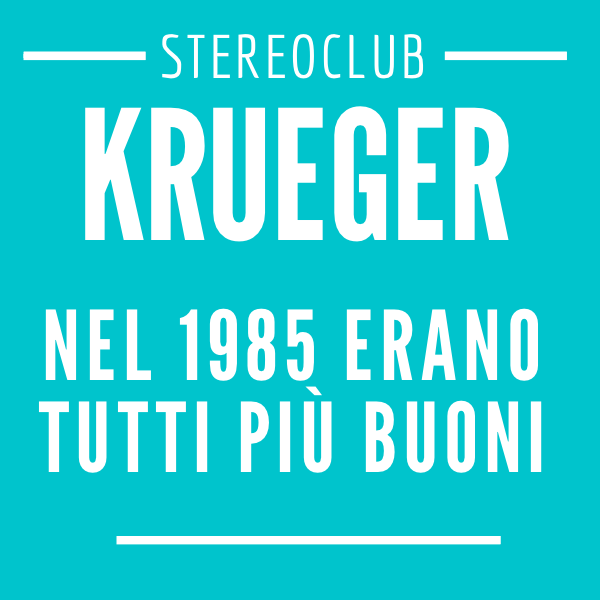 STEREOCLUB
KRUEGER

NEL 1985 ERANO TUTTI PIÙ BUONI